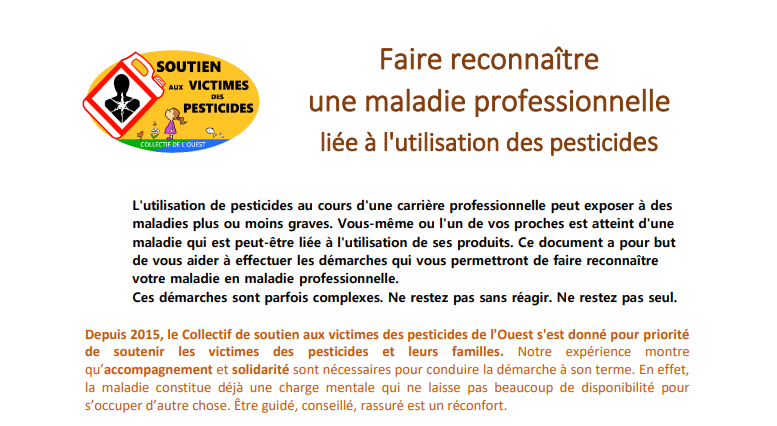 SOUTIEN AUX VICTIMES DES PESTICIDES
COLLECTIF DE L'OUEST

Faire reconnaître
une maladie professionnelle
liée à l'utilisation des pesticides

L'utilisation de pesticides au cours d'une carrière professionnelle peut exposer à des maladies plus ou moins graves. Vous-même ou l'un de vos proches est atteint d'une maladie qui est peut-être liée à l'utilisation de ses produits. Ce document a pour but de vous aider à effectuer les démarches qui vous permettront de faire reconnaître votre maladie en maladie professionnelle.
Ces démarches sont parfois complexes. Ne restez pas sans réagir. Ne restez pas seul.

Depuis 2015, le Collectif de soutien aux victimes des pesticides de l'Ouest s'est donné pour priorité de soutenir les victimes des pesticides et leurs familles. Notre expérience montre qu'accompagnement et solidarité sont nécessaires pour conduire la démarche à son terme. En effet, la maladie constitue déjà une charge mentale qui ne laisse pas beaucoup de disponibilité pour s'occuper d'autre chose. Être guidé, conseillé, rassuré est un réconfort.